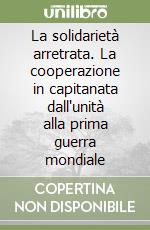 unilibro

La solidarietà arretrata. La cooperazione in capitanata dall'unità alla prima guerra mondiale

COPERTINA NON DISPONIBILE